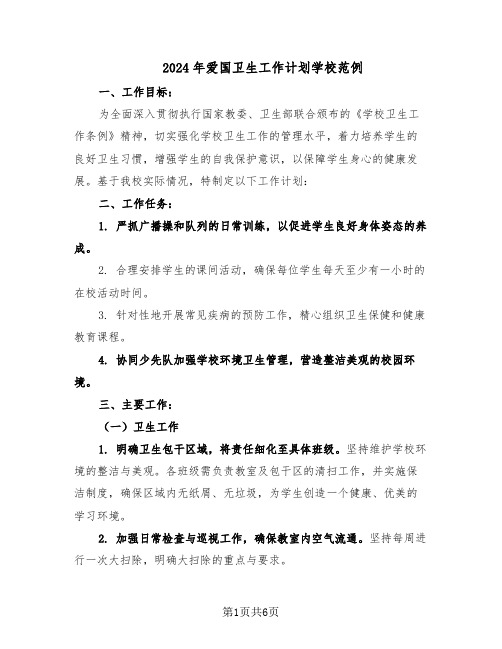 2024年爱国卫生工作计划学校范例

一、工作目标：

为全面深入贯彻执行国家教委、卫生部联合颁布的《学校卫生工作条例》精神，切实强化学校卫生工作的管理水平，着力培养学生的良好卫生习惯，增强学生的自我保护意识，以保障学生身心的健康发展。基于我校实际情况，特制定以下工作计划：

二、工作任务：

1. 严抓广播操和队列的日常训练，以促进学生良好身体姿态的养成。

2. 合理安排学生的课间活动，确保每位学生每天至少有一小时的在校活动时间。

3. 针对性地开展常见疾病的预防工作，精心组织卫生保健和健康教育课程。

4. 协同少先队加强学校环境卫生管理，营造整洁美观的校园环境。

三、主要工作：

（一）卫生工作

1. 明确卫生包干区域，将责任细化至具体班级。坚持维护学校环境的整洁与美观。各班级需负责教室及包干区的清扫工作，并实施保洁制度，确保区域内无纸屑、无垃圾，为学生创造一个健康、优美的学习环境。

2. 加强日常检查与巡视工作，确保教室内空气流通。坚持每周进行一次大扫除，明确大扫除的重点与要求。

第1页共6页